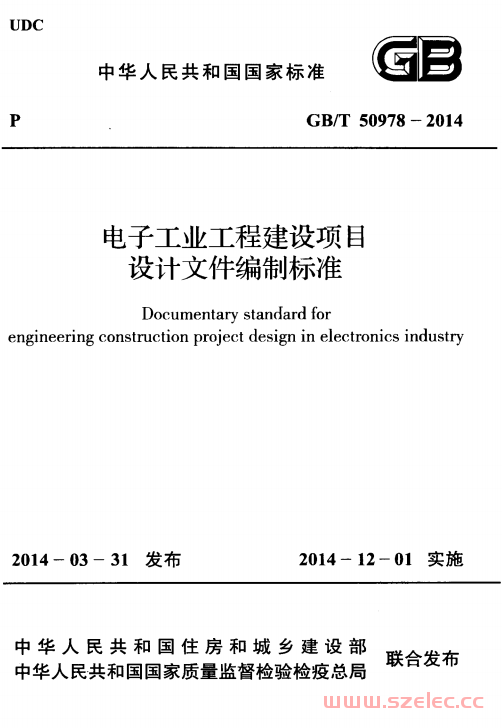 UDC

中华人民共和国国家标准

GB

P

GB/T 50978 – 2014

电子工业工程建设项目
设计文件编制标准

Documentary standard for engineering construction project design in electronics industry

2014 – 03 – 31 发布

2014 – 12 – 01 实施

中华人民共和国住房和城乡建设部
中华人民共和国国家质量监督检验检疫总局

联合发布

www.szelec.cc